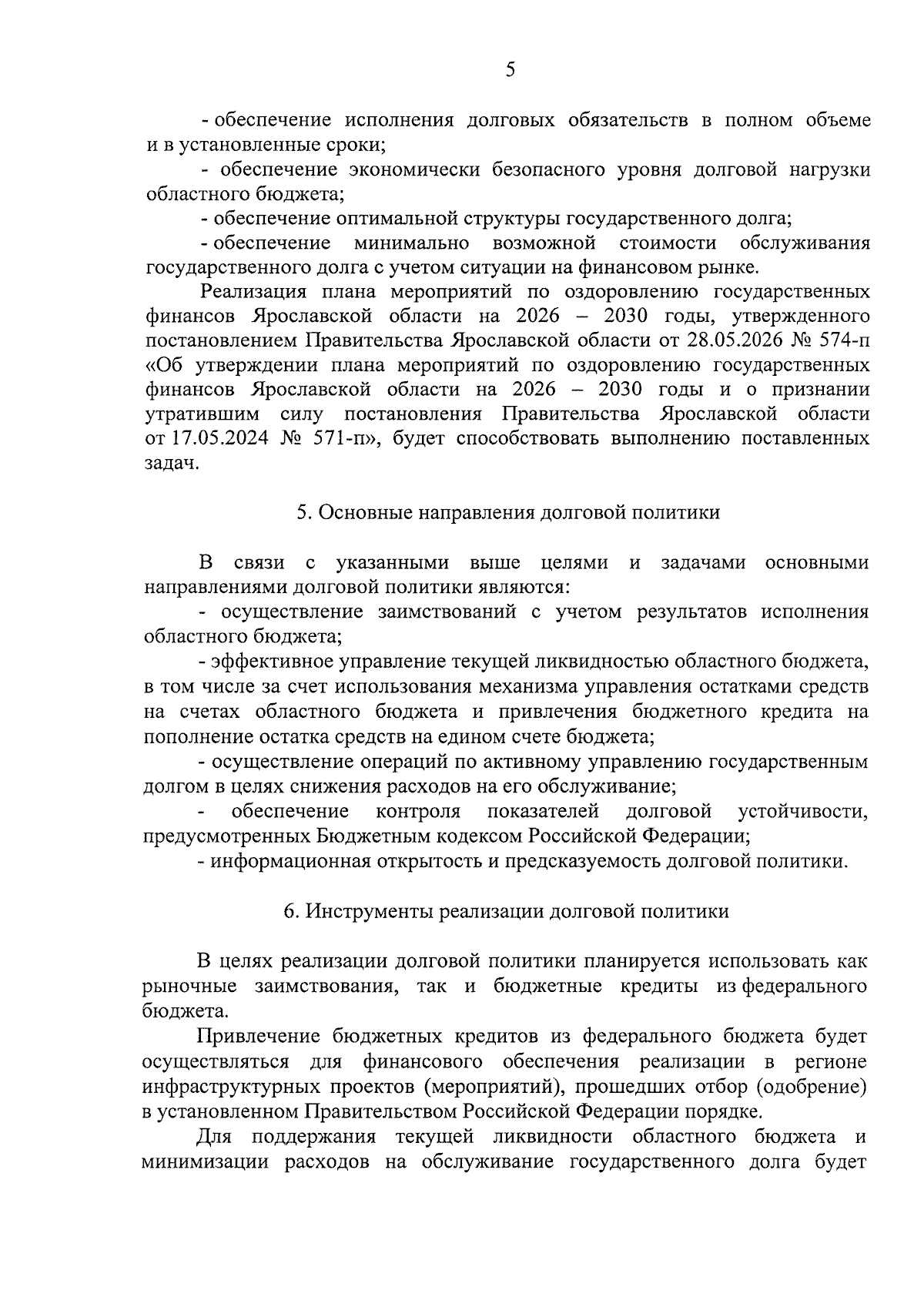 5

- обеспечение исполнения долговых обязательств в полном объеме и в установленные сроки;

- обеспечение экономически безопасного уровня долговой нагрузки областного бюджета;

- обеспечение оптимальной структуры государственного долга;

- обеспечение минимально возможной стоимости обслуживания государственного долга с учетом ситуации на финансовом рынке.

Реализация плана мероприятий по оздоровлению государственных финансов Ярославской области на 2026 – 2030 годы, утвержденного постановлением Правительства Ярославской области от 28.05.2026 № 574-п «Об утверждении плана мероприятий по оздоровлению государственных финансов Ярославской области на 2026 – 2030 годы и о признании утратившим силу постановления Правительства Ярославской области от 17.05.2024 № 571-п», будет способствовать выполнению поставленных задач.

5. Основные направления долговой политики

В связи с указанными выше целями и задачами основными направлениями долговой политики являются:

- осуществление заимствований с учетом результатов исполнения областного бюджета;

- эффективное управление текущей ликвидностью областного бюджета, в том числе за счет использования механизма управления остатками средств на счетах областного бюджета и привлечения бюджетного кредита на пополнение остатка средств на едином счете бюджета;

- осуществление операций по активному управлению государственным долгом в целях снижения расходов на его обслуживание;

- обеспечение контроля показателей долговой устойчивости, предусмотренных Бюджетным кодексом Российской Федерации;

- информационная открытость и предсказуемость долговой политики.

6. Инструменты реализации долговой политики

В целях реализации долговой политики планируется использовать как рыночные заимствования, так и бюджетные кредиты из федерального бюджета.

Привлечение бюджетных кредитов из федерального бюджета будет осуществляться для финансового обеспечения реализации в регионе инфраструктурных проектов (мероприятий), прошедших отбор (одобрение) в установленном Правительством Российской Федерации порядке.

Для поддержания текущей ликвидности областного бюджета и минимизации расходов на обслуживание государственного долга будет